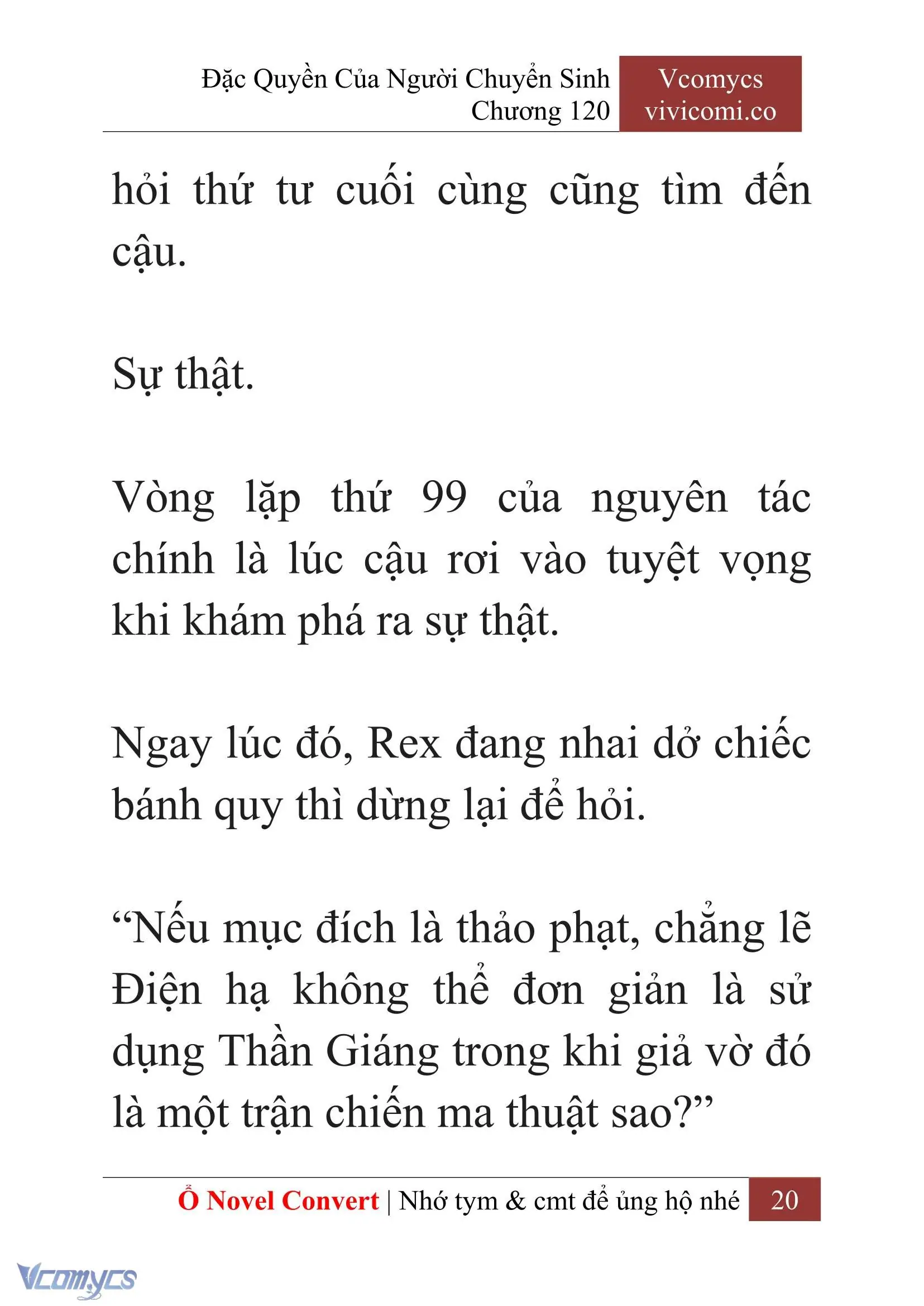 Đặc Quyền Của Người Chuyển Sinh
Chương 120

Vcomycs
vivicomi.co

hỏi thứ tư cuối cùng cũng tìm đến cậu.

Sự thật.

Vòng lặp thứ 99 của nguyên tác chính là lúc cậu rơi vào tuyệt vọng khi khám phá ra sự thật.

Ngay lúc đó, Rex đang nhai dở chiếc bánh quy thì dừng lại để hỏi.

“Nếu mục đích là thảo phạt, chẳng lẽ Điện hạ không thể đơn giản là sử dụng Thần Giáng trong khi giả vờ đó là một trận chiến ma thuật sao?”

Ổ Novel Convert | Nhớ tym & cmt để ủng hộ nhé 20

Vcomycs